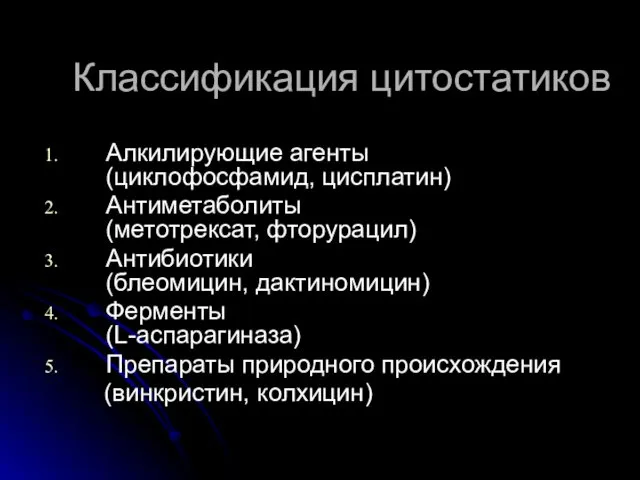 Классификация цитостатиков

1. Алкилирующие агенты (циклофосфамид, цисплатин)
2. Антиметаболиты (метотрексат, фторурацил)
3. Антибиотики (блеомицин, дактиномицин)
4. Ферменты (L-аспарагиназа)
5. Препараты природного происхождения (винкристин, колхицин)